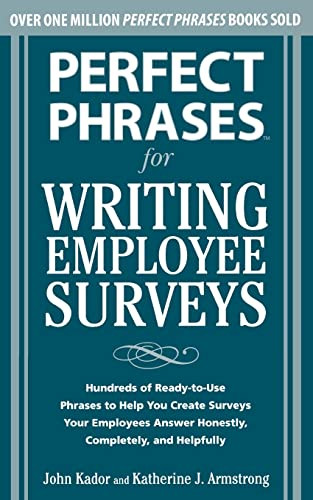 OVER ONE MILLION PERFECT PHRASES BOOKS SOLD

PERFECT PHRASES™
for
WRITING EMPLOYEE SURVEYS

Hundreds of Ready-to-Use Phrases to Help You Create Surveys Your Employees Answer Honestly, Completely, and Helpfully

John Kador and Katherine J. Armstrong